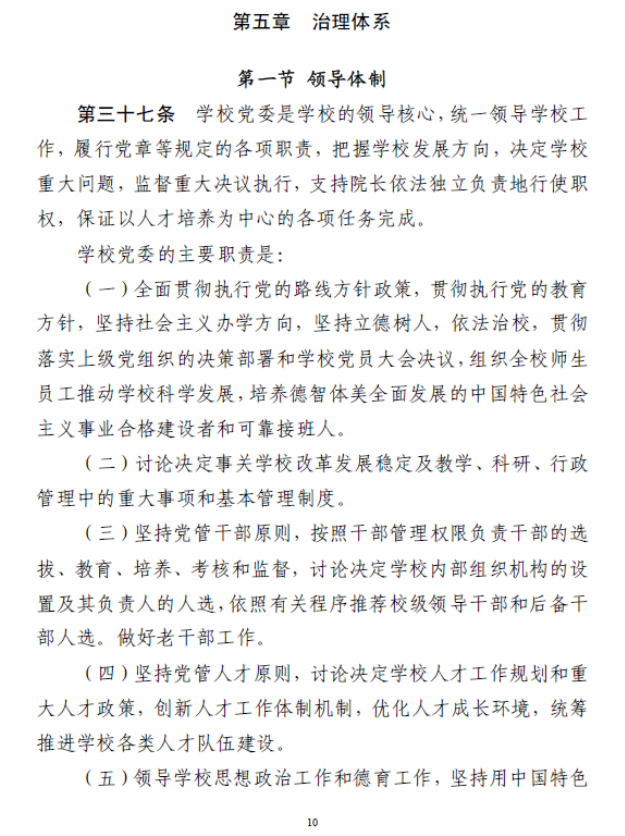 第五章　治理体系

第一节 领导体制

第三十七条　学校党委是学校的领导核心，统一领导学校工作，履行党章等规定的各项职责，把握学校发展方向，决定学校重大问题，监督重大决议执行，支持院长依法独立负责地行使职权，保证以人才培养为中心的各项任务完成。

学校党委的主要职责是：

（一）全面贯彻执行党的路线方针政策，贯彻执行党的教育方针，坚持社会主义办学方向，坚持立德树人，依法治校，贯彻落实上级党组织的决策部署和学校党员大会决议，组织全校师生员工推动学校科学发展，培养德智体美全面发展的中国特色社会主义事业合格建设者和可靠接班人。

（二）讨论决定事关学校改革发展稳定及教学、科研、行政管理中的重大事项和基本管理制度。

（三）坚持党管干部原则，按照干部管理权限负责干部的选拔、教育、培养、考核和监督，讨论决定学校内部组织机构的设置及其负责人的人选，依照有关程序推荐校级领导干部和后备干部人选。做好老干部工作。

（四）坚持党管人才原则，讨论决定学校人才工作规划和重大人才政策，创新人才工作体制机制，优化人才成长环境，统筹推进学校各类人才队伍建设。

（五）领导学校思想政治工作和德育工作，坚持用中国特色

10